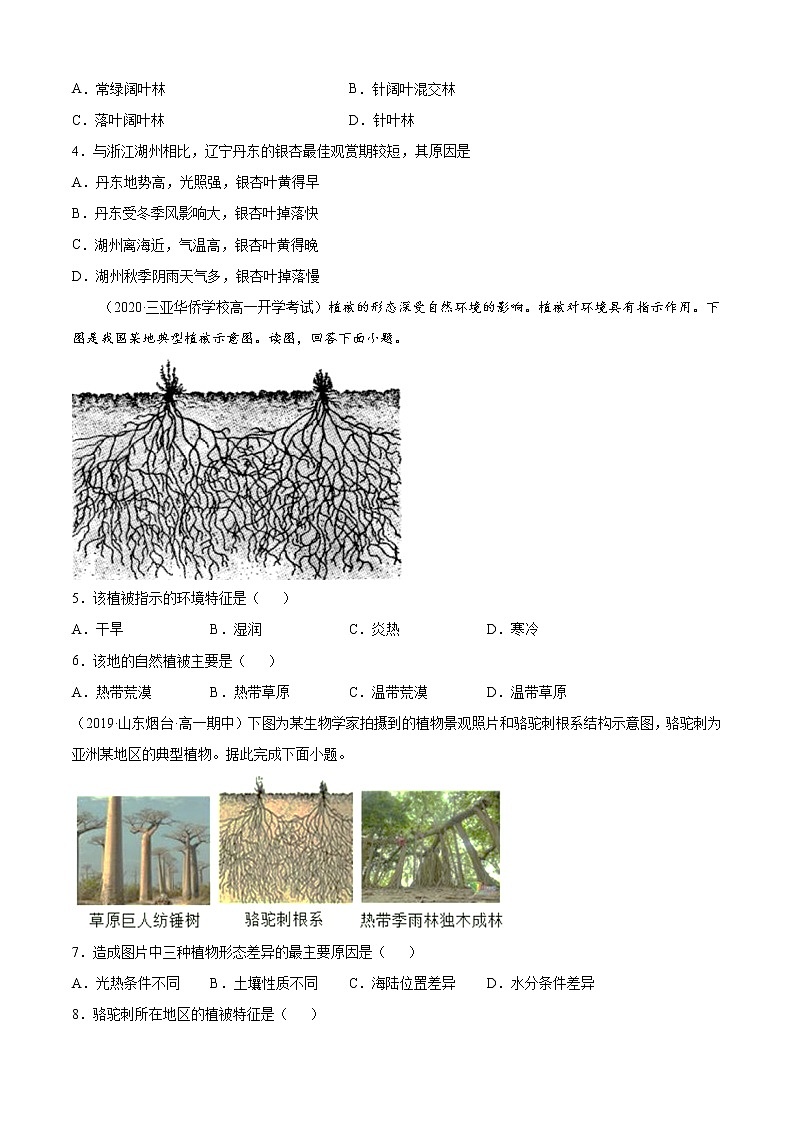 A．常绿阔叶林

B．针阔叶混交林

C．落叶阔叶林

D．针叶林

4．与浙江湖州相比，辽宁丹东的银杏最佳观赏期较短，其原因是

A．丹东地势高，光照强，银杏叶黄得早

B．丹东受冬季风影响大，银杏叶掉落快

C．湖州离海近，气温高，银杏叶黄得晚

D．湖州秋季阴雨天气多，银杏叶掉落慢

（2020·三亚华侨学校高一开学考试）植被的形态深受自然环境的影响。植被对环境具有指示作用。下图是我国某地典型植被示意图。读图，回答下面小题。

5．该植被指示的环境特征是（　）

A．干旱　B．湿润　C．炎热　D．寒冷

6．该地的自然植被主要是（　）

A．热带荒漠　B．热带草原　C．温带荒漠　D．温带草原

（2019·山东烟台·高一期中）下图为某生物学家拍摄到的植物景观照片和骆驼刺根系结构示意图，骆驼刺为亚洲某地区的典型植物。据此完成下面小题。

草原巨人纺锤树　骆驼刺根系　热带季雨林独木成林

7．造成图片中三种植物形态差异的最主要原因是（　）

A．光热条件不同　B．土壤性质不同　C．海陆位置差异　D．水分条件差异

8．骆驼刺所在地区的植被特征是（　）